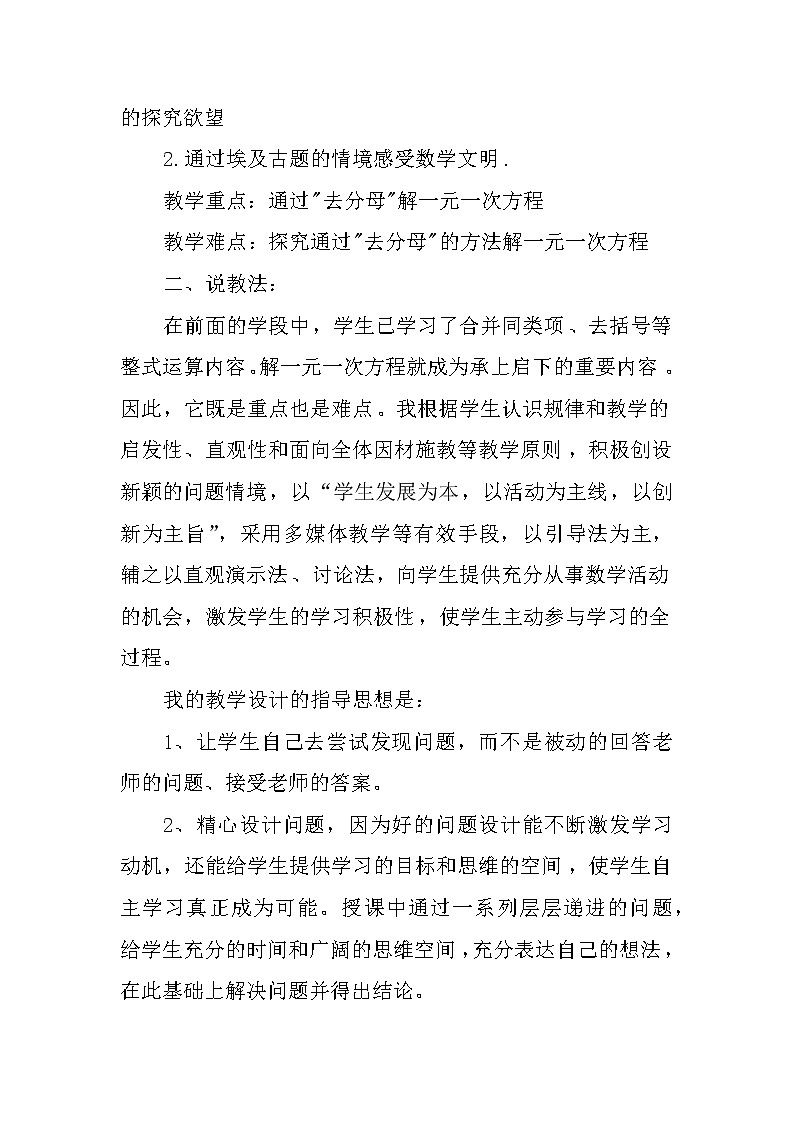 的探究欲望

2.通过埃及古题的情境感受数学文明.

教学重点：通过"去分母"解一元一次方程

教学难点：探究通过"去分母"的方法解一元一次方程

二、说教法：

在前面的学段中，学生已学习了合并同类项、去括号等整式运算内容。解一元一次方程就成为承上启下的重要内容。因此，它既是重点也是难点。我根据学生认识规律和教学的启发性、直观性和面向全体因材施教等教学原则，积极创设新颖的问题情境，以“学生发展为本，以活动为主线，以创新为主旨”，采用多媒体教学等有效手段，以引导法为主，辅之以直观演示法、讨论法，向学生提供充分从事数学活动的机会，激发学生的学习积极性，使学生主动参与学习的全过程。

我的教学设计的指导思想是：

1、让学生自己去尝试发现问题，而不是被动的回答老师的问题、接受老师的答案。

2、精心设计问题，因为好的问题设计能不断激发学习动机，还能给学生提供学习的目标和思维的空间，使学生自主学习真正成为可能。授课中通过一系列层层递进的问题，给学生充分的时间和广阔的思维空间，充分表达自己的想法，在此基础上解决问题并得出结论。